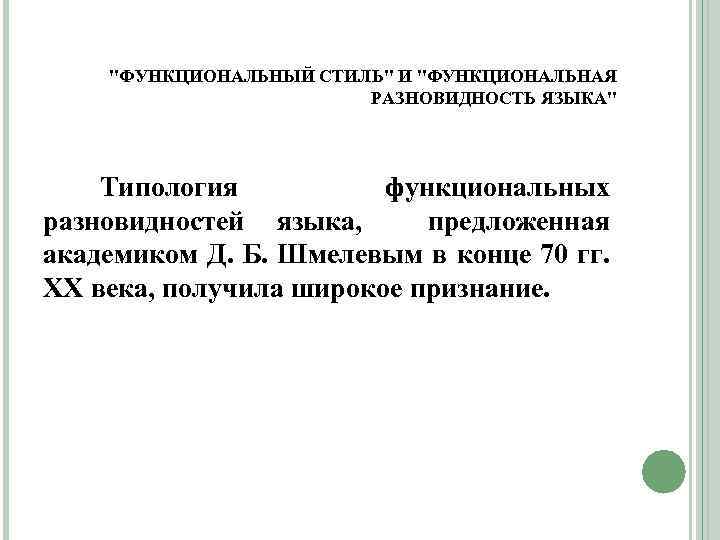 "ФУНКЦИОНАЛЬНЫЙ СТИЛЬ" И "ФУНКЦИОНАЛЬНАЯ РАЗНОВИДНОСТЬ ЯЗЫКА"

Типология функциональных разновидностей языка, предложенная академиком Д. Б. Шмелевым в конце 70 гг. XX века, получила широкое признание.